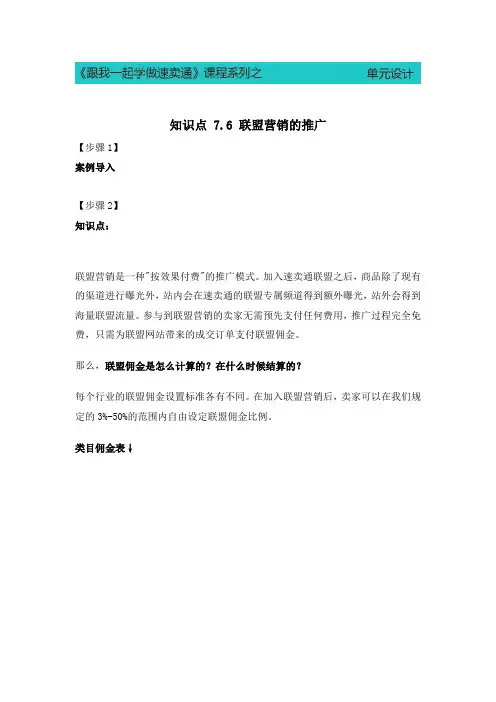 《跟我一起学做速卖通》课程系列之 单元设计

知识点 7.6 联盟营销的推广

【步骤 1】
案例导入

【步骤 2】
知识点：

联盟营销是一种"按效果付费"的推广模式。加入速卖通联盟之后，商品除了现有的渠道进行曝光外，站内会在速卖通的联盟专属频道得到额外曝光，站外会得到海量联盟流量。参与到联盟营销的卖家无需预先支付任何费用，推广过程完全免费，只需为联盟网站带来的成交订单支付联盟佣金。

那么，联盟佣金是怎么计算的？在什么时候结算的？

每个行业的联盟佣金设置标准各有不同。在加入联盟营销后，卖家可以在我们规定的 3%-50%的范围内自由设定联盟佣金比例。

类目佣金表↓